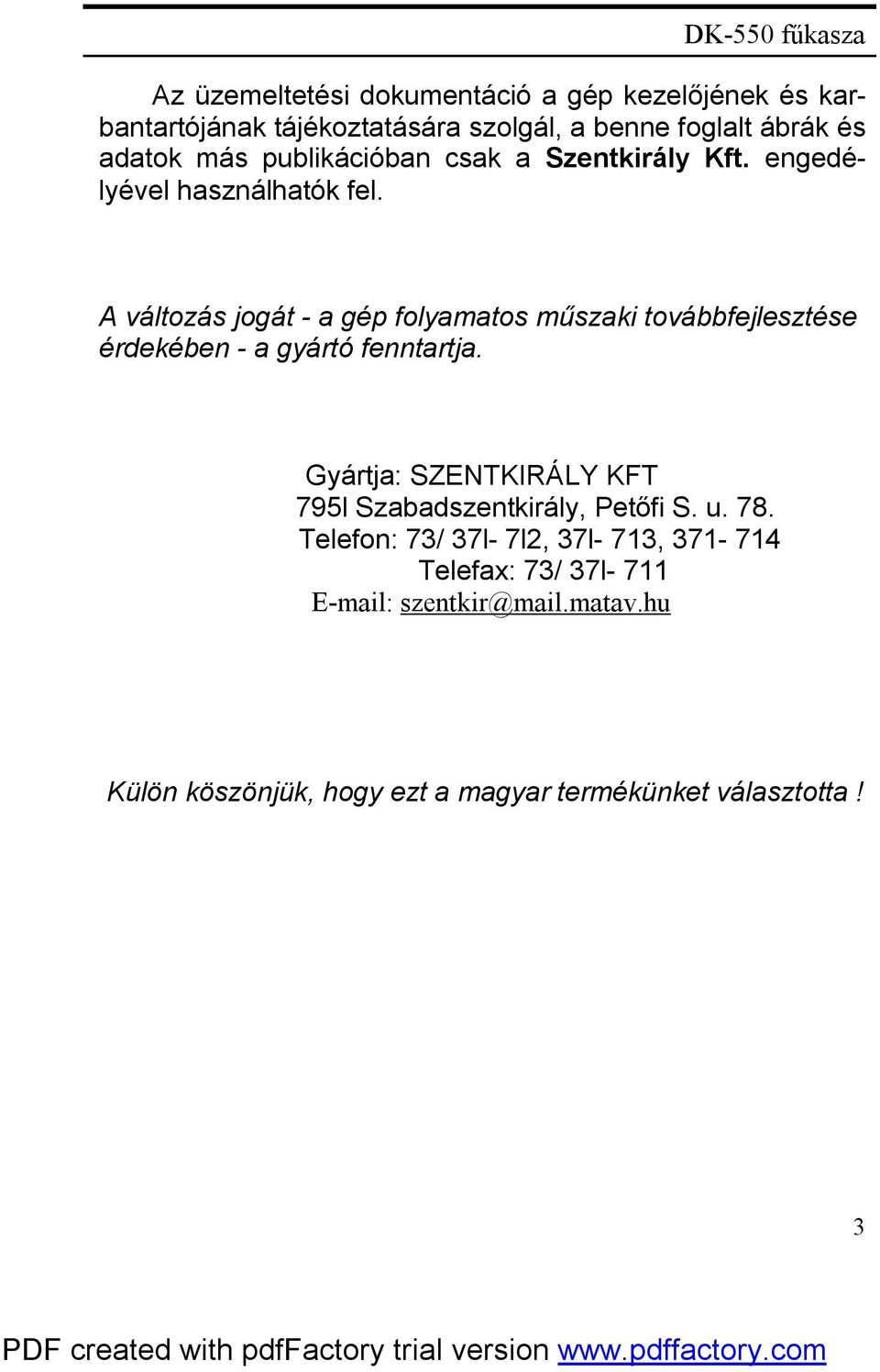 DK-550 fűkasza

Az üzemeltetési dokumentáció a gép kezelőjének és karbantartójának tájékoztatására szolgál, a benne foglalt ábrák és adatok más publikációban csak a Szentkirály Kft. engedélyével használhatók fel.

A változás jogát - a gép folyamatos műszaki továbbfejlesztése érdekében - a gyártó fenntartja.

Gyártja: SZENTKIRÁLY KFT
795l Szabadszentkirály, Petőfi S. u. 78.
Telefon: 73/ 37l- 7l2, 37l- 713, 371- 714
Telefax: 73/ 37l- 711
E-mail: szentkir@mail.matav.hu

Külön köszönjük, hogy ezt a magyar termékünket választotta !

3

PDF created with pdfFactory trial version www.pdffactory.com